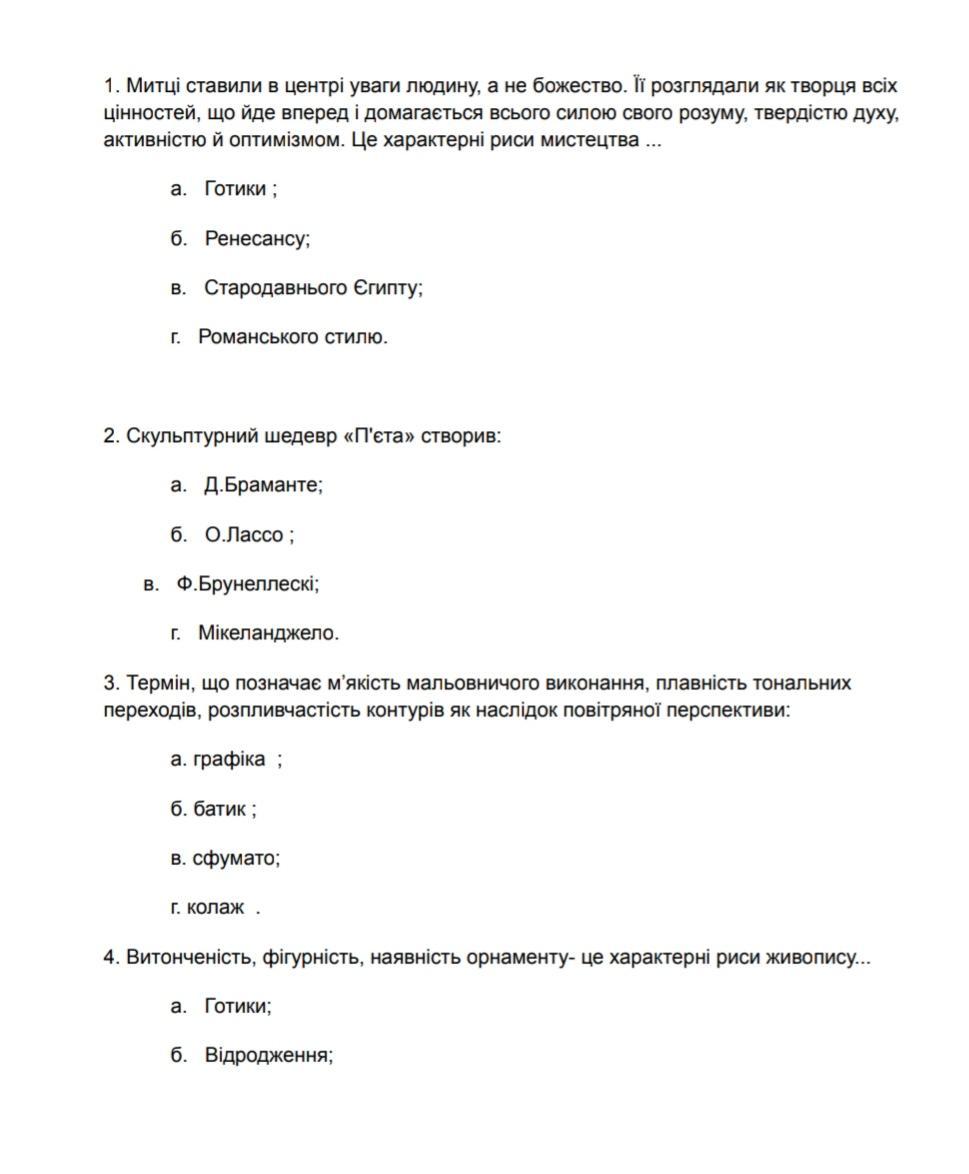 1. Митці ставили в центрі уваги людину, а не божество. Її розглядали як творця всіх цінностей, що йде вперед і домагається всього силою свого розуму, твердістю духу, активністю й оптимізмом. Це характерні риси мистецтва ...

а. Готики ;

б. Ренесансу;

в. Стародавнього Єгипту;

г. Романського стилю.

2. Скульптурний шедевр «П'єта» створив:

а. Д.Браманте;

б. О.Лассо ;

в. Ф.Брунеллескі;

г. Мікеланджело.

3. Термін, що позначає м'якість мальовничого виконання, плавність тональних переходів, розпливчастість контурів як наслідок повітряної перспективи:

а. графіка ;

б. батик ;

в. сфумато;

г. колаж .

4. Витонченість, фігурність, наявність орнаменту- це характерні риси живопису...

а. Готики;

б. Відродження;